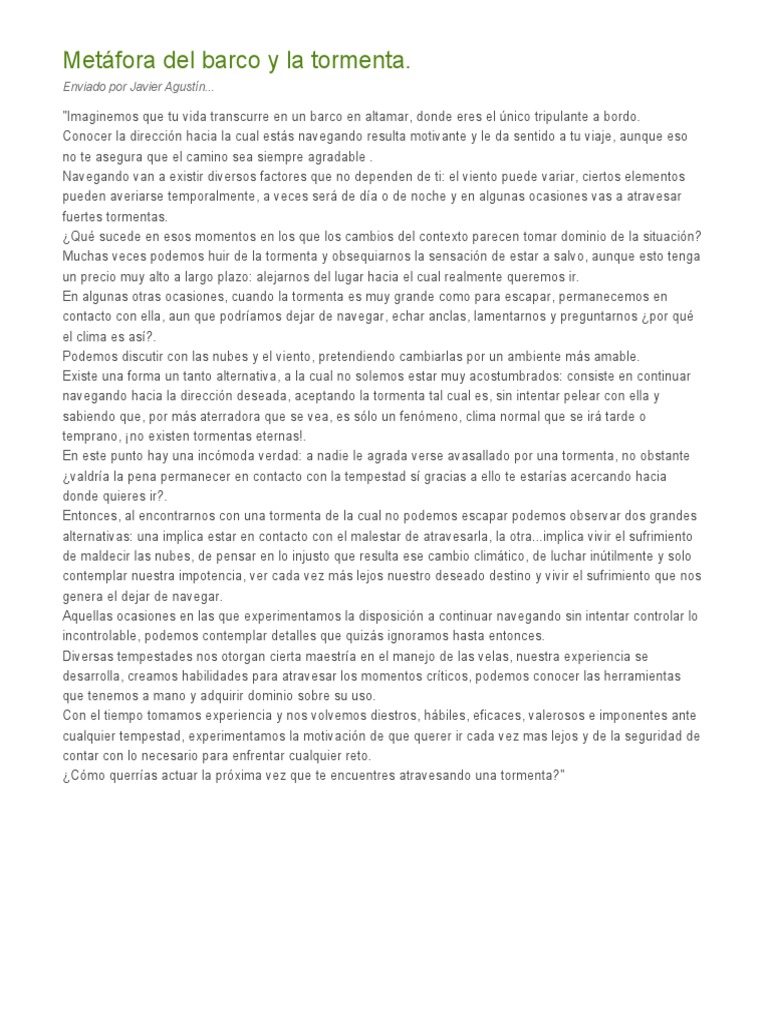 Metáfora del barco y la tormenta.

Enviado por Javier Agustín...

"Imaginemos que tu vida transcurre en un barco en altamar, donde eres el único tripulante a bordo.
Conocer la dirección hacia la cual estás navegando resulta motivante y le da sentido a tu viaje, aunque eso no te asegura que el camino sea siempre agradable .
Navegando van a existir diversos factores que no dependen de ti: el viento puede variar, ciertos elementos pueden averiarse temporalmente, a veces será de día o de noche y en algunas ocasiones vas a atravesar fuertes tormentas.
¿Qué sucede en esos momentos en los que los cambios del contexto parecen tomar dominio de la situación?
Muchas veces podemos huir de la tormenta y obsequiarnos la sensación de estar a salvo, aunque esto tenga un precio muy alto a largo plazo: alejarnos del lugar hacia el cual realmente queremos ir.
En algunas otras ocasiones, cuando la tormenta es muy grande como para escapar, permanecemos en contacto con ella, aun que podríamos dejar de navegar, echar anclas, lamentarnos y preguntarnos ¿por qué el clima es así?.
Podemos discutir con las nubes y el viento, pretendiendo cambiarlas por un ambiente más amable.
Existe una forma un tanto alternativa, a la cual no solemos estar muy acostumbrados: consiste en continuar navegando hacia la dirección deseada, aceptando la tormenta tal cual es, sin intentar pelear con ella y sabiendo que, por más aterradora que se vea, es sólo un fenómeno, clima normal que se irá tarde o temprano, ¡no existen tormentas eternas!.
En este punto hay una incómoda verdad: a nadie le agrada verse avasallado por una tormenta, no obstante ¿valdría la pena permanecer en contacto con la tempestad sí gracias a ello te estarías acercando hacia donde quieres ir?.
Entonces, al encontrarnos con una tormenta de la cual no podemos escapar podemos observar dos grandes alternativas: una implica estar en contacto con el malestar de atravesarla, la otra...implica vivir el sufrimiento de maldecir las nubes, de pensar en lo injusto que resulta ese cambio climático, de luchar inútilmente y solo contemplar nuestra impotencia, ver cada vez más lejos nuestro deseado destino y vivir el sufrimiento que nos genera el dejar de navegar.
Aquellas ocasiones en las que experimentamos la disposición a continuar navegando sin intentar controlar lo incontrolable, podemos contemplar detalles que quizás ignoramos hasta entonces.
Diversas tempestades nos otorgan cierta maestría en el manejo de las velas, nuestra experiencia se desarrolla, creamos habilidades para atravesar los momentos críticos, podemos conocer las herramientas que tenemos a mano y adquirir dominio sobre su uso.
Con el tiempo tomamos experiencia y nos volvemos diestros, hábiles, eficaces, valerosos e imponentes ante cualquier tempestad, experimentamos la motivación de que querer ir cada vez mas lejos y de la seguridad de contar con lo necesario para enfrentar cualquier reto.
¿Cómo querrías actuar la próxima vez que te encuentres atravesando una tormenta?"